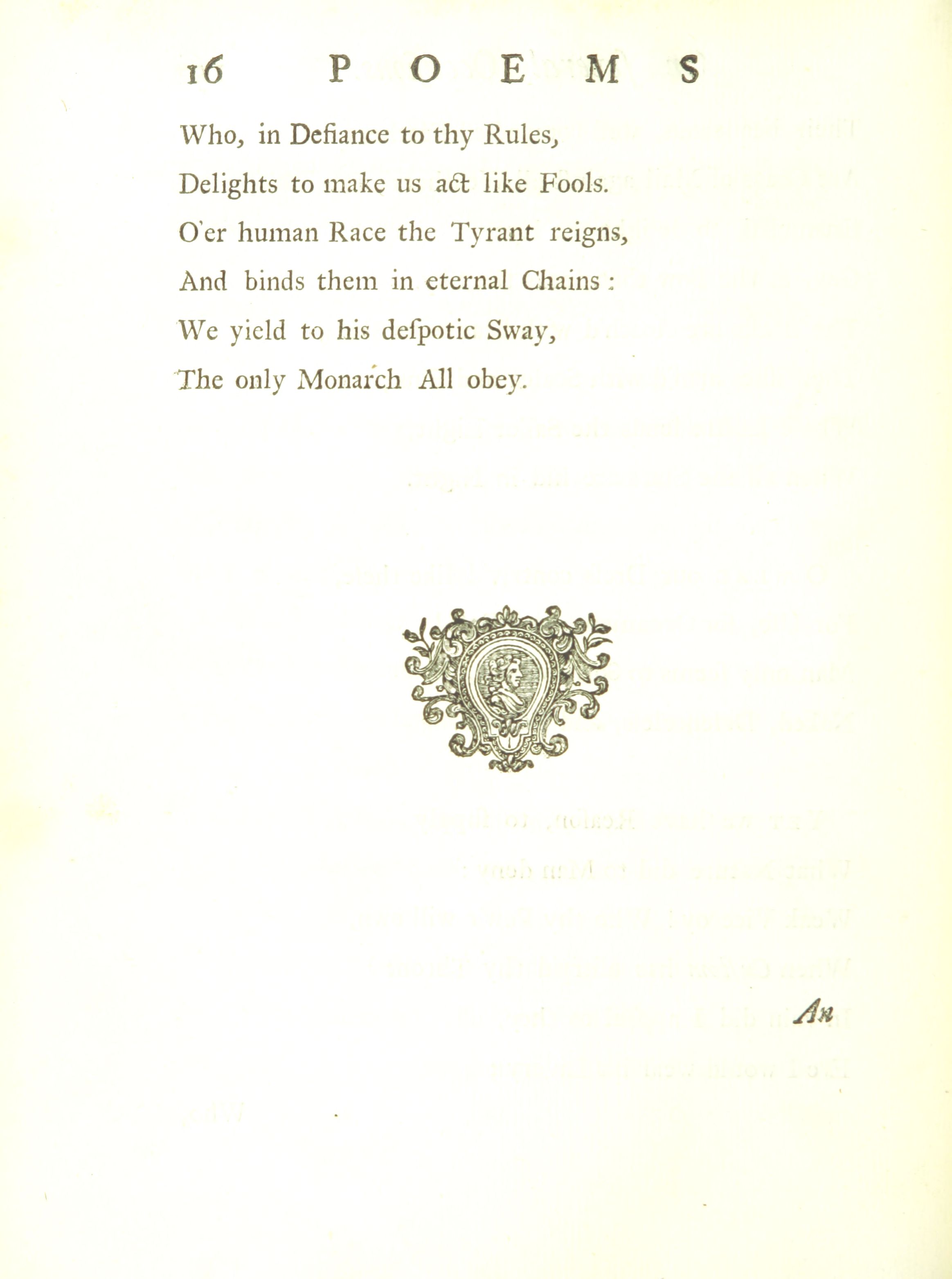 16 POEMS

Who, in Defiance to thy Rules,
Delights to make us act like Fools.
O'er human Race the Tyrant reigns,
And binds them in eternal Chains:
We yield to his despotic Sway,
The only Monarch All obey.

An